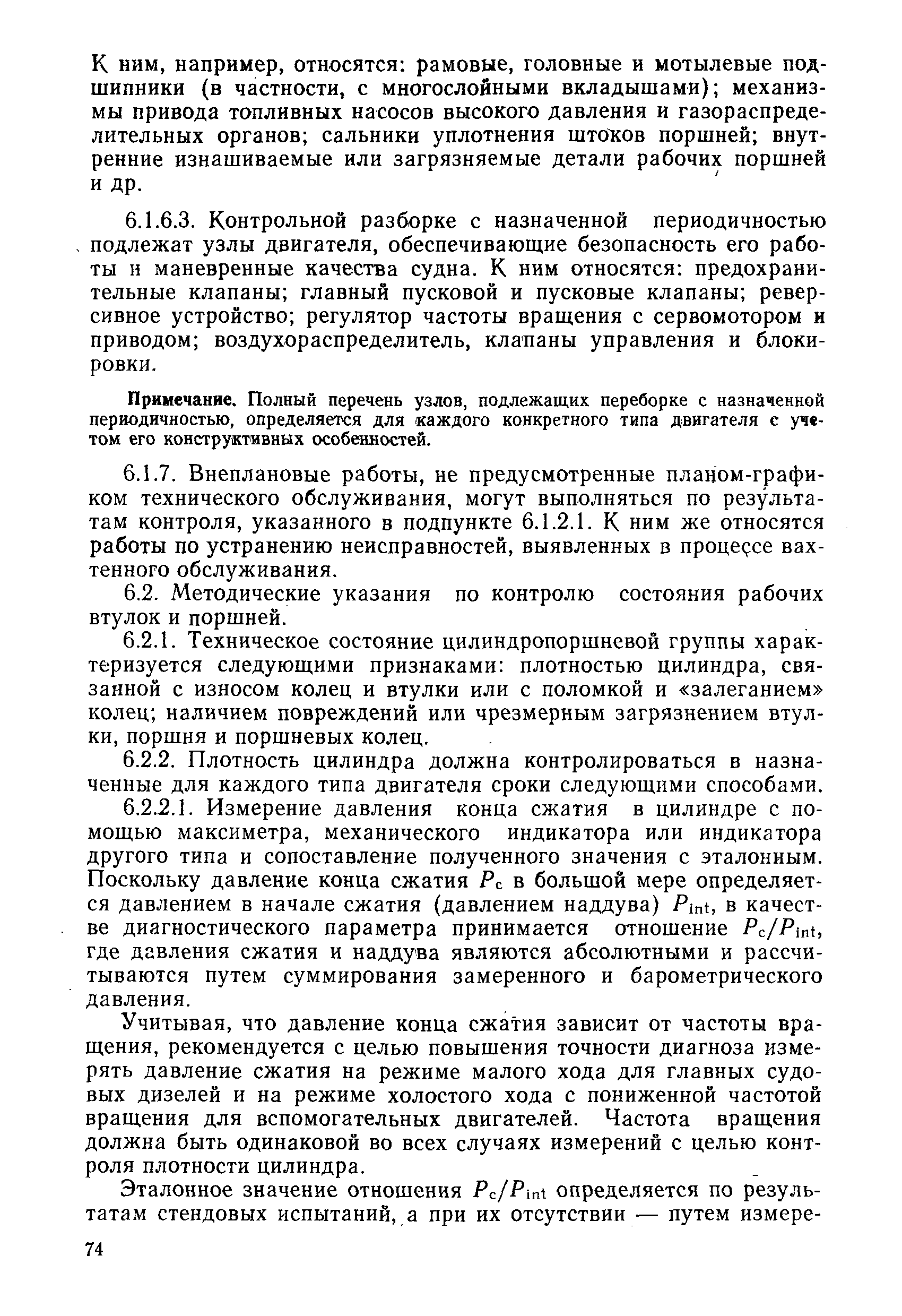 К ним, например, относятся: рамовые, головные и мотылевые подшипники (в частности, с многослойными вкладышами); механизмы привода топливных насосов высокого давления и газораспределительных органов; сальники уплотнения штоков поршней; внутренние изнашиваемые или загрязняемые детали рабочих поршней и др.

6.1.6.3. Контрольной разборке с назначенной периодичностью подлежат узлы двигателя, обеспечивающие безопасность его работы и маневренные качества судна. К ним относятся: предохранительные клапаны; главный пусковой и пусковые клапаны; реверсивное устройство; регулятор частоты вращения с сервомотором и приводом; воздухораспределитель, клапаны управления и блокировки.

Примечание. Полный перечень узлов, подлежащих переборке с назначенной периодичностью, определяется для каждого конкретного типа двигателя с учетом его конструктивных особенностей.

6.1.7. Внеплановые работы, не предусмотренные планом-графиком технического обслуживания, могут выполняться по результатам контроля, указанного в подпункте 6.1.2.1. К ним же относятся работы по устранению неисправностей, выявленных в процессе вахтенного обслуживания.

6.2. Методические указания по контролю состояния рабочих втулок и поршней.

6.2.1. Техническое состояние цилиндропоршневой группы характеризуется следующими признаками: плотностью цилиндра, связанной с износом колец и втулки или с поломкой и «залеганием» колец; наличием повреждений или чрезмерным загрязнением втулки, поршня и поршневых колец.

6.2.2. Плотность цилиндра должна контролироваться в назначенные для каждого типа двигателя сроки следующими способами.

6.2.2.1. Измерение давления конца сжатия в цилиндре с помощью максиметра, механического индикатора или индикатора другого типа и сопоставление полученного значения с эталонным. Поскольку давление конца сжатия $P_c$ в большой мере определяется давлением в начале сжатия (давлением наддува) $P_{int}$, в качестве диагностического параметра принимается отношение $P_c/P_{int}$, где давления сжатия и наддува являются абсолютными и рассчитываются путем суммирования замеренного и барометрического давления.

Учитывая, что давление конца сжатия зависит от частоты вращения, рекомендуется с целью повышения точности диагноза измерять давление сжатия на режиме малого хода для главных судовых дизелей и на режиме холостого хода с пониженной частотой вращения для вспомогательных двигателей. Частота вращения должна быть одинаковой во всех случаях измерений с целью контроля плотности цилиндра.

Эталонное значение отношения $P_c/P_{int}$ определяется по результатам стендовых испытаний, а при их отсутствии — путем измере-

74